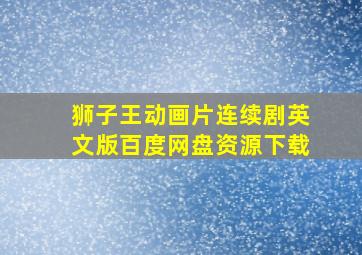 狮子王动画片连续剧英文版百度网盘资源下载